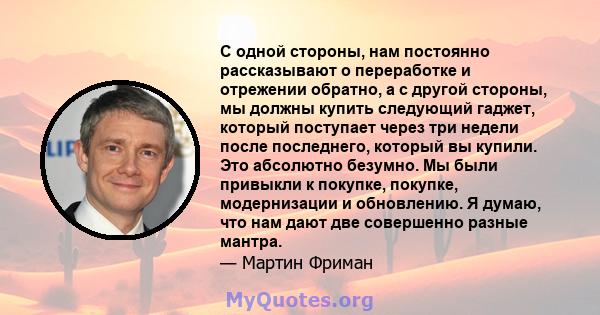 С одной стороны, нам постоянно рассказывают о переработке и отрежении обратно, а с другой стороны, мы должны купить следующий гаджет, который поступает через три недели после последнего, который вы купили. Это абсолютно безумно. Мы были привыкли к покупке, покупке, модернизации и обновлению. Я думаю, что нам дают две совершенно разные мантра.
— Мартин Фриман

MyQuotes.org